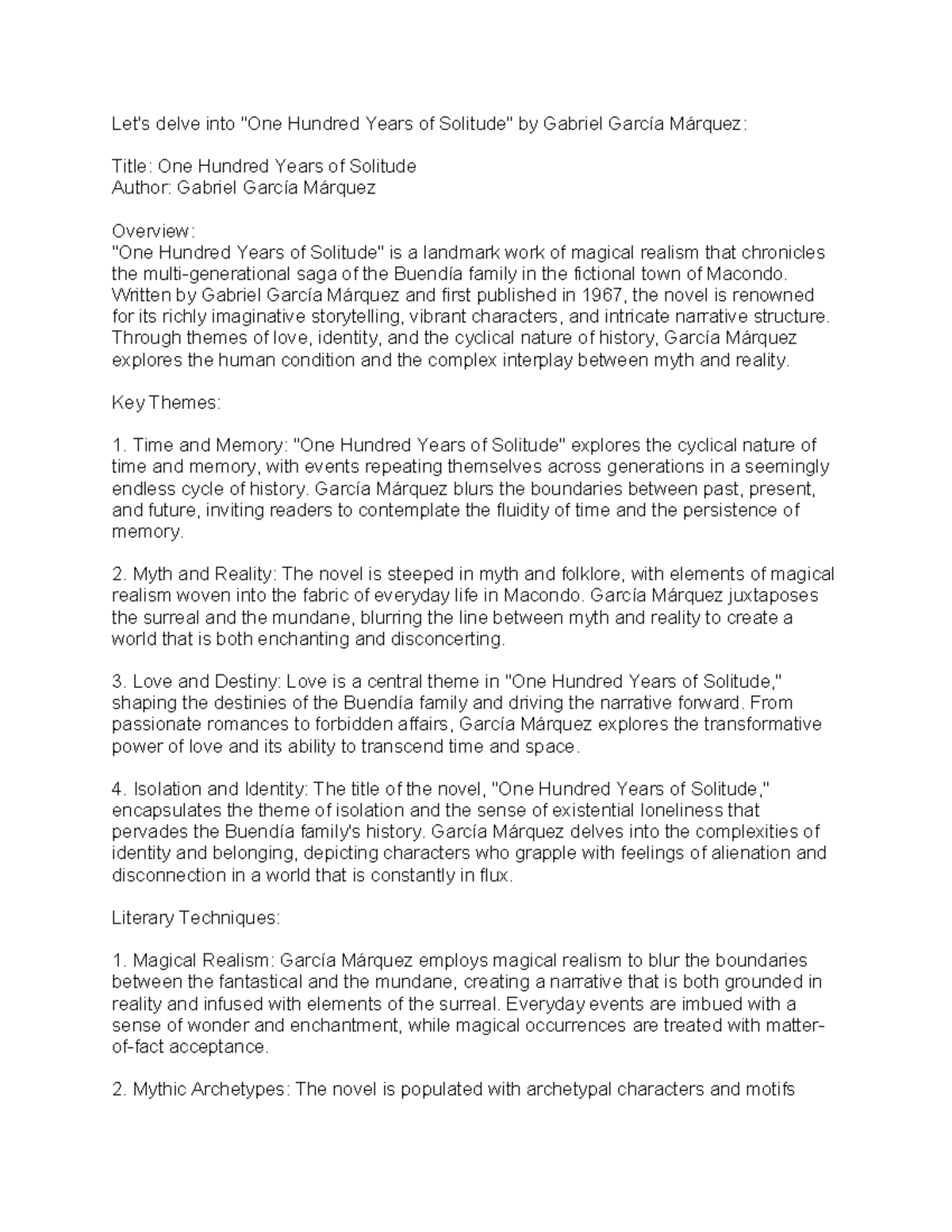 Let's delve into "One Hundred Years of Solitude" by Gabriel García Márquez:

Title: One Hundred Years of Solitude
Author: Gabriel García Márquez

Overview:
"One Hundred Years of Solitude" is a landmark work of magical realism that chronicles the multi-generational saga of the Buendía family in the fictional town of Macondo. Written by Gabriel García Márquez and first published in 1967, the novel is renowned for its richly imaginative storytelling, vibrant characters, and intricate narrative structure. Through themes of love, identity, and the cyclical nature of history, García Márquez explores the human condition and the complex interplay between myth and reality.

Key Themes:

1. Time and Memory: "One Hundred Years of Solitude" explores the cyclical nature of time and memory, with events repeating themselves across generations in a seemingly endless cycle of history. García Márquez blurs the boundaries between past, present, and future, inviting readers to contemplate the fluidity of time and the persistence of memory.

2. Myth and Reality: The novel is steeped in myth and folklore, with elements of magical realism woven into the fabric of everyday life in Macondo. García Márquez juxtaposes the surreal and the mundane, blurring the line between myth and reality to create a world that is both enchanting and disconcerting.

3. Love and Destiny: Love is a central theme in "One Hundred Years of Solitude," shaping the destinies of the Buendía family and driving the narrative forward. From passionate romances to forbidden affairs, García Márquez explores the transformative power of love and its ability to transcend time and space.

4. Isolation and Identity: The title of the novel, "One Hundred Years of Solitude," encapsulates the theme of isolation and the sense of existential loneliness that pervades the Buendía family's history. García Márquez delves into the complexities of identity and belonging, depicting characters who grapple with feelings of alienation and disconnection in a world that is constantly in flux.

Literary Techniques:

1. Magical Realism: García Márquez employs magical realism to blur the boundaries between the fantastical and the mundane, creating a narrative that is both grounded in reality and infused with elements of the surreal. Everyday events are imbued with a sense of wonder and enchantment, while magical occurrences are treated with matter-of-fact acceptance.

2. Mythic Archetypes: The novel is populated with archetypal characters and motifs